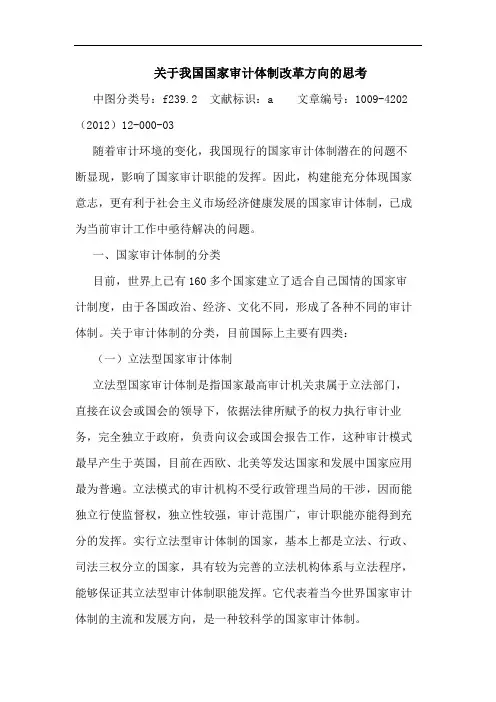 关于我国国家审计体制改革方向的思考

中图分类号：f239.2　文献标识：a　　文章编号：1009-4202（2012）12-000-03

随着审计环境的变化，我国现行的国家审计体制潜在的问题不断显现，影响了国家审计职能的发挥。因此，构建能充分体现国家意志，更有利于社会主义市场经济健康发展的国家审计体制，已成为当前审计工作中亟待解决的问题。

一、国家审计体制的分类

目前，世界上已有160多个国家建立了适合自己国情的国家审计制度，由于各国政治、经济、文化不同，形成了各种不同的审计体制。关于审计体制的分类，目前国际上主要有四类：

（一）立法型国家审计体制

立法型国家审计体制是指国家最高审计机关隶属于立法部门，直接在议会或国会的领导下，依据法律所赋予的权力执行审计业务，完全独立于政府，负责向议会或国会报告工作，这种审计模式最早产生于英国，目前在西欧、北美等发达国家和发展中国家应用最为普遍。立法模式的审计机构不受行政管理当局的干涉，因而能独立行使监督权，独立性较强，审计范围广，审计职能亦能得到充分的发挥。实行立法型审计体制的国家，基本上都是立法、行政、司法三权分立的国家，具有较为完善的立法机构体系与立法程序，能够保证其立法型审计体制职能发挥。它代表着当今世界国家审计体制的主流和发展方向，是一种较科学的国家审计体制。